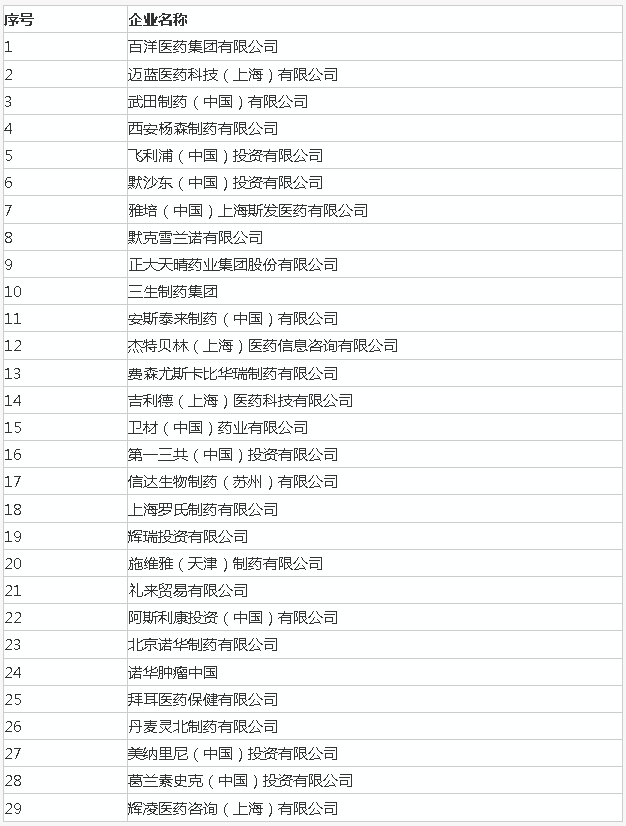 | 序号 | 企业名称 |
|---|---|
| 1 | 百洋医药集团有限公司 |
| 2 | 迈蓝医药科技（上海）有限公司 |
| 3 | 武田制药（中国）有限公司 |
| 4 | 西安杨森制药有限公司 |
| 5 | 飞利浦（中国）投资有限公司 |
| 6 | 默沙东（中国）投资有限公司 |
| 7 | 雅培（中国）上海斯发医药有限公司 |
| 8 | 默克雪兰诺有限公司 |
| 9 | 正大天晴药业集团股份有限公司 |
| 10 | 三生制药集团 |
| 11 | 安斯泰来制药（中国）有限公司 |
| 12 | 杰特贝林（上海）医药信息咨询有限公司 |
| 13 | 费森尤斯卡比华瑞制药有限公司 |
| 14 | 吉利德（上海）医药科技有限公司 |
| 15 | 卫材（中国）药业有限公司 |
| 16 | 第一三共（中国）投资有限公司 |
| 17 | 信达生物制药（苏州）有限公司 |
| 18 | 上海罗氏制药有限公司 |
| 19 | 辉瑞投资有限公司 |
| 20 | 施维雅（天津）制药有限公司 |
| 21 | 礼来贸易有限公司 |
| 22 | 阿斯利康投资（中国）有限公司 |
| 23 | 北京诺华制药有限公司 |
| 24 | 诺华肿瘤中国 |
| 25 | 拜耳医药保健有限公司 |
| 26 | 丹麦灵北制药有限公司 |
| 27 | 美纳里尼（中国）投资有限公司 |
| 28 | 葛兰素史克（中国）投资有限公司 |
| 29 | 辉凌医药咨询（上海）有限公司 |